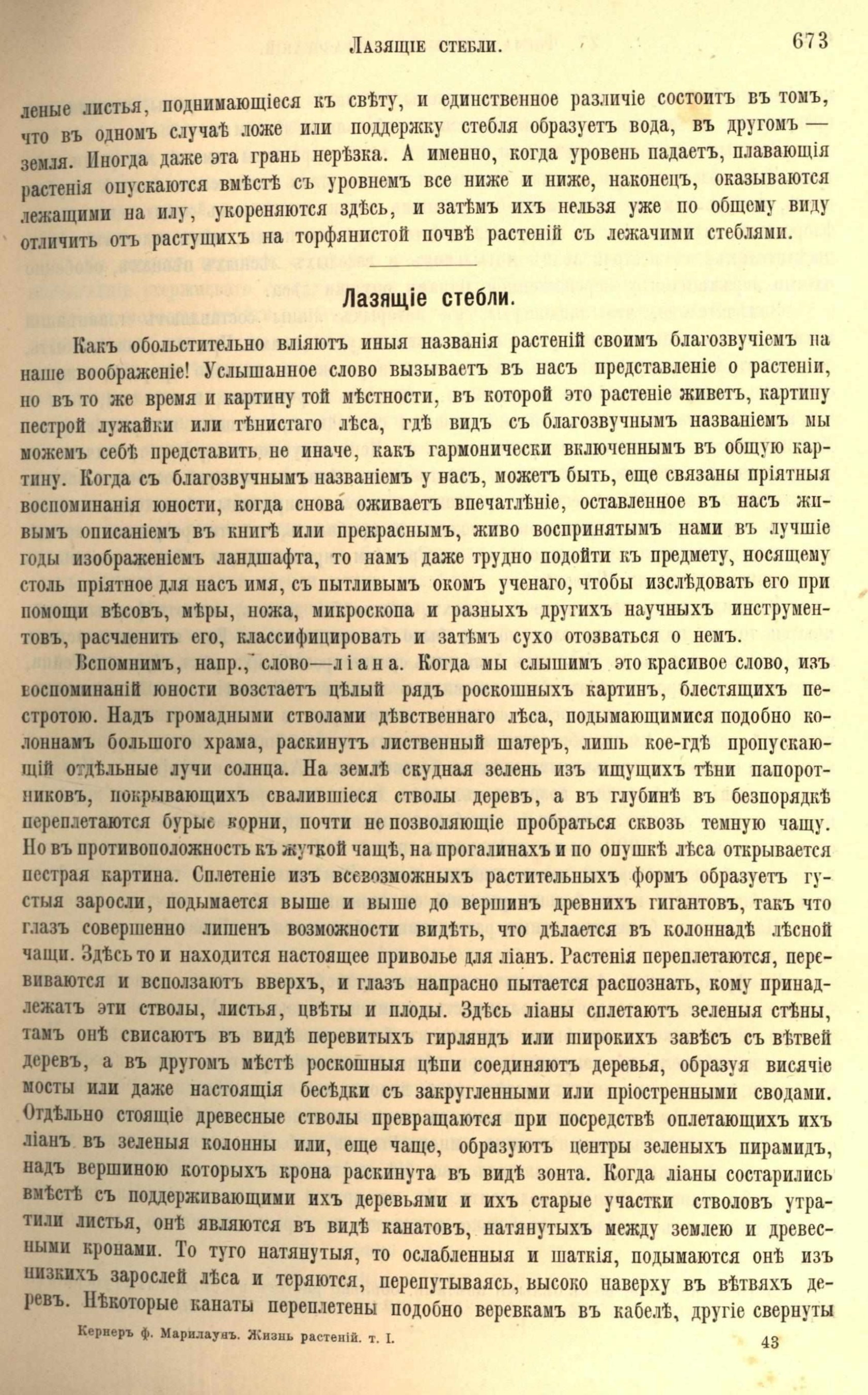 Лазящіе стебли. 673

леные листья, поднимающіеся къ свѣту, и единственное различіе состоитъ въ томъ, что въ одномъ случаѣ ложе или поддержку стебля образуетъ вода, въ другомъ — земля. Иногда даже эта грань нерѣзка. А именно, когда уровень падаетъ, плавающія растенія опускаются вмѣстѣ съ уровнемъ все ниже и ниже, наконецъ, оказываются лежащими на илу, укореняются здѣсь, и затѣмъ ихъ нельзя уже по общему виду отличить отъ растущихъ на торфянистой почвѣ растеній съ лежачими стеблями.

Лазящіе стебли.

Какъ обольстительно вліяютъ иныя названія растеній своимъ благозвучіемъ на наше воображеніе! Услышанное слово вызываетъ въ насъ представленіе о растеніи, но въ то же время и картину той мѣстности, въ которой это растеніе живетъ, картину пестрой лужайки или тѣнистаго лѣса, гдѣ видъ съ благозвучнымъ названіемъ мы можемъ себѣ представить не иначе, какъ гармонически включеннымъ въ общую картину. Когда съ благозвучнымъ названіемъ у насъ, можетъ быть, еще связаны пріятныя воспоминанія юности, когда снова оживаетъ впечатлѣніе, оставленное въ насъ живымъ описаніемъ въ книгѣ или прекраснымъ, живо воспринятымъ нами въ лучшіе годы изображеніемъ ландшафта, то намъ даже трудно подойти къ предмету, носящему столь пріятное для насъ имя, съ пытливымъ окомъ ученаго, чтобы изслѣдовать его при помощи вѣсовъ, мѣры, ножа, микроскопа и разныхъ другихъ научныхъ инструментовъ, расчленить его, классифицировать и затѣмъ сухо отозваться о немъ.

Вспомнимъ, напр., слово—ліана. Когда мы слышимъ это красивое слово, изъ воспоминаній юности возстаетъ цѣлый рядъ роскошныхъ картинъ, блестящихъ пестротою. Надъ громадными стволами дѣвственнаго лѣса, подымающимися подобно колоннамъ большого храма, раскинутъ лиственный шатеръ, лишь кое-гдѣ пропускающій отдѣльные лучи солнца. На землѣ скудная зелень изъ ищущихъ тѣни папоротниковъ, покрывающихъ свалившіеся стволы деревъ, а въ глубинѣ въ безпорядкѣ переплетаются бурые корни, почти не позволяющіе пробраться сквозь темную чащу. Но въ противоположность къ жуткой чащѣ, на прогалинахъ и по опушкѣ лѣса открывается пестрая картина. Сплетеніе изъ всевозможныхъ растительныхъ формъ образуетъ густыя заросли, подымается выше и выше до вершинъ древнихъ гигантовъ, такъ что глазъ совершенно лишенъ возможности видѣть, что дѣлается въ колоннадѣ лѣсной чащи. Здѣсь то и находится настоящее приволье для ліанъ. Растенія переплетаются, перевиваются и всползаютъ вверхъ, и глазъ напрасно пытается распознать, кому принадлежатъ эти стволы, листья, цвѣты и плоды. Здѣсь ліаны сплетаютъ зеленыя стѣны, тамъ онѣ свисаютъ въ видѣ перевитыхъ гирляндъ или широкихъ завѣсъ съ вѣтвей деревъ, а въ другомъ мѣстѣ роскошныя цѣпи соединяютъ деревья, образуя висячіе мосты или даже настоящія бесѣдки съ закругленными или пріостренными сводами. Отдѣльно стоящіе древесные стволы превращаются при посредствѣ оплетающихъ ихъ ліанъ въ зеленыя колонны или, еще чаще, образуютъ центры зеленыхъ пирамидъ, надъ вершиною которыхъ крона раскинута въ видѣ зонта. Когда ліаны состарились вмѣстѣ съ поддерживающими ихъ деревьями и ихъ старые участки стволовъ утратили листья, онѣ являются въ видѣ канатовъ, натянутыхъ между землею и древесными кронами. То туго натянутыя, то ослабленныя и шаткія, подымаются онѣ изъ низкихъ зарослей лѣса и теряются, перепутываясь, высоко наверху въ вѣтвяхъ деревъ. Нѣкоторые канаты переплетены подобно веревкамъ въ кабелѣ, другіе свернуты

Кернеръ ф. Марилаунъ. Жизнь растеній. т. I. 43